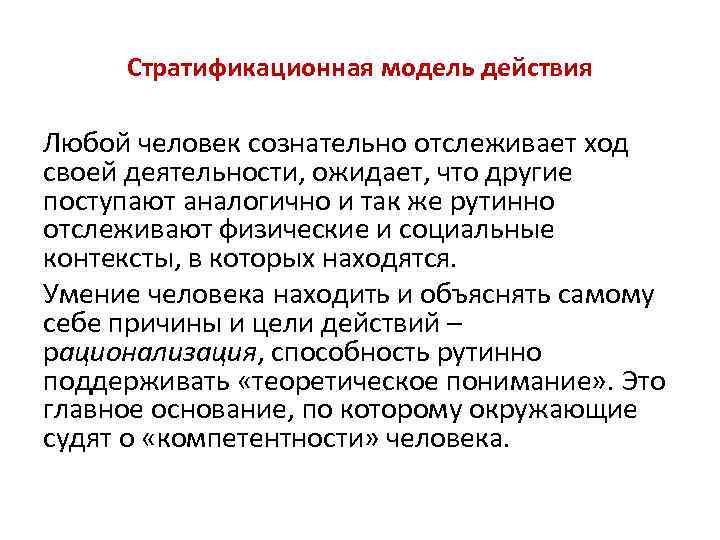 Стратификационная модель действия

Любой человек сознательно отслеживает ход своей деятельности, ожидает, что другие поступают аналогично и так же рутинно отслеживают физические и социальные контексты, в которых находятся.

Умение человека находить и объяснять самому себе причины и цели действий – рационализация, способность рутинно поддерживать «теоретическое понимание». Это главное основание, по которому окружающие судят о «компетентности» человека.